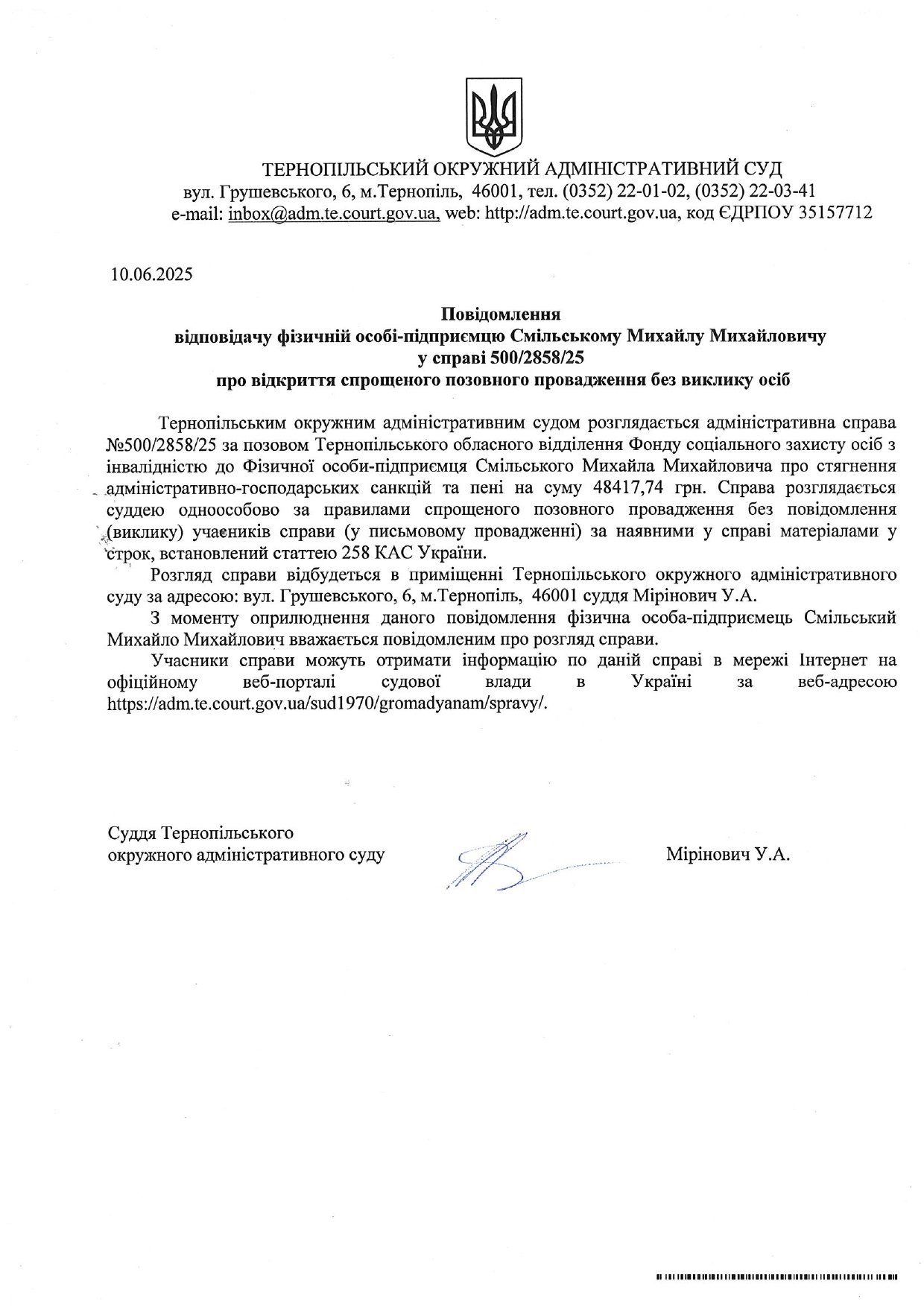 ТЕРНОПІЛЬСЬКИЙ ОКРУЖНИЙ АДМІНІСТРАТИВНИЙ СУД
вул. Грушевського, 6, м.Тернопіль, 46001, тел. (0352) 22-01-02, (0352) 22-03-41
e-mail: inbox@adm.te.court.gov.ua, web: http://adm.te.court.gov.ua, код ЄДРПОУ 35157712

10.06.2025

Повідомлення
відповідачу фізичній особі-підприємцю Смільському Михайлу Михайловичу
у справі 500/2858/25
про відкриття спрощеного позовного провадження без виклику осіб

Тернопільським окружним адміністративним судом розглядається адміністративна справа №500/2858/25 за позовом Тернопільського обласного відділення Фонду соціального захисту осіб з інвалідністю до Фізичної особи-підприємця Смільського Михайла Михайловича про стягнення адміністративно-господарських санкцій та пені на суму 48417,74 грн. Справа розглядається суддею одноособово за правилами спрощеного позовного провадження без повідомлення (виклику) учасників справи (у письмовому провадженні) за наявними у справі матеріалами у строк, встановлений статтею 258 КАС України.

Розгляд справи відбудеться в приміщенні Тернопільського окружного адміністративного суду за адресою: вул. Грушевського, 6, м.Тернопіль, 46001 суддя Мірінович У.А.

З моменту оприлюднення даного повідомлення фізична особа-підприємець Смільський Михайло Михайлович вважається повідомленим про розгляд справи.

Учасники справи можуть отримати інформацію по даній справі в мережі Інтернет на офіційному веб-порталі судової влади в Україні за веб-адресою https://adm.te.court.gov.ua/sud1970/gromadyanam/spravy/.

Суддя Тернопільського
окружного адміністративного суду

Мірінович У.А.